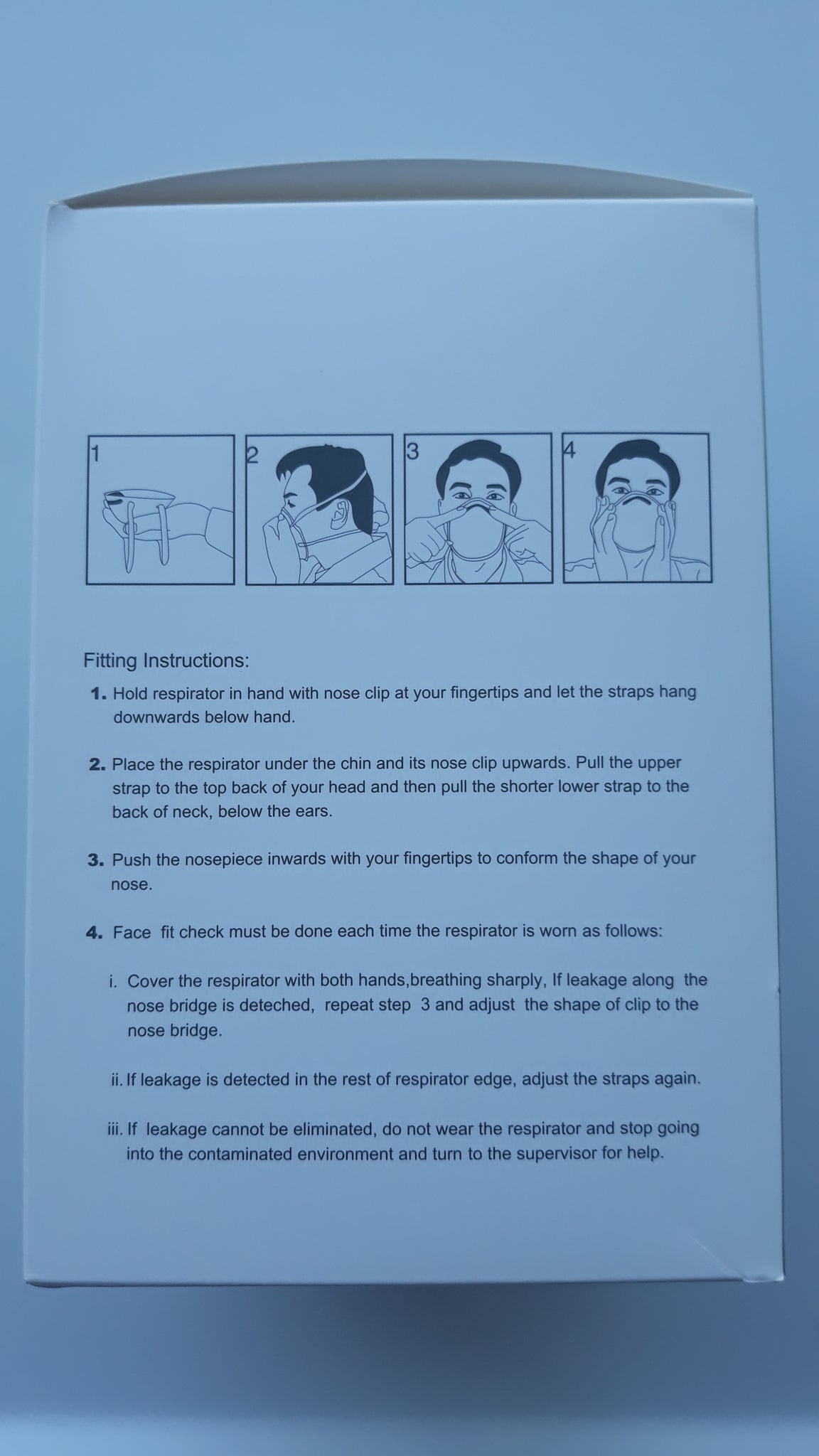 1

2

3

4

Fitting Instructions:

1. Hold respirator in hand with nose clip at your fingertips and let the straps hang downwards below hand.

2. Place the respirator under the chin and its nose clip upwards. Pull the upper strap to the top back of your head and then pull the shorter lower strap to the back of neck, below the ears.

3. Push the nosepiece inwards with your fingertips to conform the shape of your nose.

4. Face fit check must be done each time the respirator is worn as follows:

i. Cover the respirator with both hands,breathing sharply, If leakage along the nose bridge is deteched, repeat step 3 and adjust the shape of clip to the nose bridge.

ii. If leakage is detected in the rest of respirator edge, adjust the straps again.

iii. If leakage cannot be eliminated, do not wear the respirator and stop going into the contaminated environment and turn to the supervisor for help.